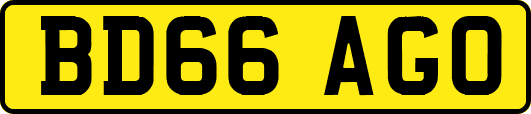 BD66 AGO